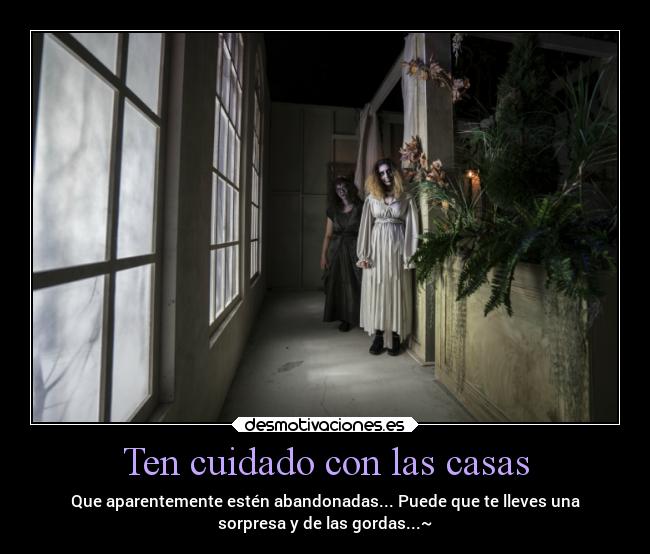 desmotivaciones.es

Ten cuidado con las casas

Que aparentemente estén abandonadas... Puede que te lleves una sorpresa y de las gordas...~